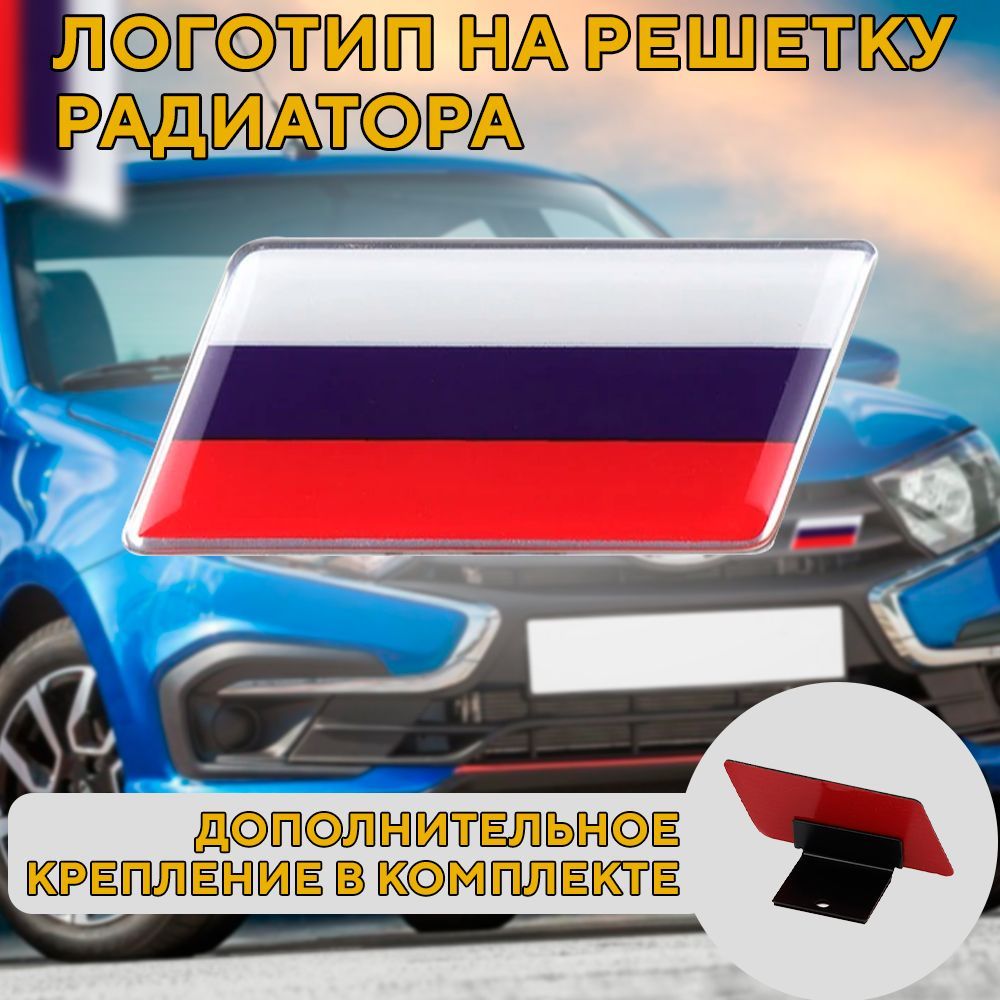 ЛОГОТИП НА РЕШЕТКУ РАДИАТОРА

ДОПОЛНИТЕЛЬНОЕ КРЕПЛЕНИЕ В КОМПЛЕКТЕ